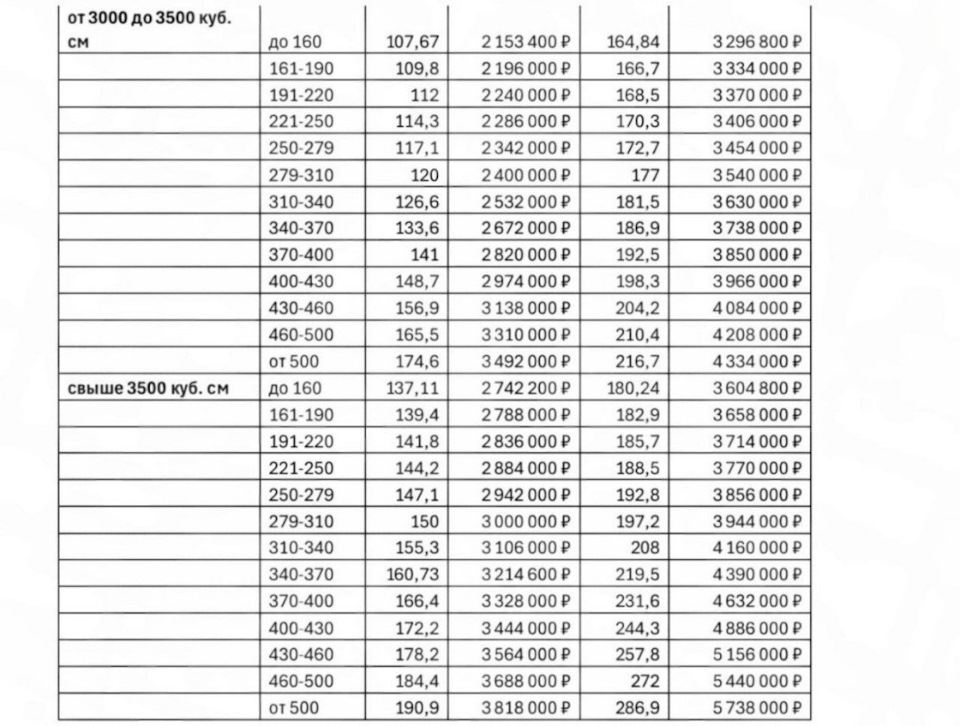 | | | | | | |
|---|---|---|---|---|---|
| от 3000 до 3500 куб. см | до 160 | 107,67 | 2 153 400 ₽ | 164,84 | 3 296 800 ₽ |
| | 161-190 | 109,8 | 2 196 000 ₽ | 166,7 | 3 334 000 ₽ |
| | 191-220 | 112 | 2 240 000 ₽ | 168,5 | 3 370 000 ₽ |
| | 221-250 | 114,3 | 2 286 000 ₽ | 170,3 | 3 406 000 ₽ |
| | 250-279 | 117,1 | 2 342 000 ₽ | 172,7 | 3 454 000 ₽ |
| | 279-310 | 120 | 2 400 000 ₽ | 177 | 3 540 000 ₽ |
| | 310-340 | 126,6 | 2 532 000 ₽ | 181,5 | 3 630 000 ₽ |
| | 340-370 | 133,6 | 2 672 000 ₽ | 186,9 | 3 738 000 ₽ |
| | 370-400 | 141 | 2 820 000 ₽ | 192,5 | 3 850 000 ₽ |
| | 400-430 | 148,7 | 2 974 000 ₽ | 198,3 | 3 966 000 ₽ |
| | 430-460 | 156,9 | 3 138 000 ₽ | 204,2 | 4 084 000 ₽ |
| | 460-500 | 165,5 | 3 310 000 ₽ | 210,4 | 4 208 000 ₽ |
| | от 500 | 174,6 | 3 492 000 ₽ | 216,7 | 4 334 000 ₽ |
| свыше 3500 куб. см | до 160 | 137,11 | 2 742 200 ₽ | 180,24 | 3 604 800 ₽ |
| | 161-190 | 139,4 | 2 788 000 ₽ | 182,9 | 3 658 000 ₽ |
| | 191-220 | 141,8 | 2 836 000 ₽ | 185,7 | 3 714 000 ₽ |
| | 221-250 | 144,2 | 2 884 000 ₽ | 188,5 | 3 770 000 ₽ |
| | 250-279 | 147,1 | 2 942 000 ₽ | 192,8 | 3 856 000 ₽ |
| | 279-310 | 150 | 3 000 000 ₽ | 197,2 | 3 944 000 ₽ |
| | 310-340 | 155,3 | 3 106 000 ₽ | 208 | 4 160 000 ₽ |
| | 340-370 | 160,73 | 3 214 600 ₽ | 219,5 | 4 390 000 ₽ |
| | 370-400 | 166,4 | 3 328 000 ₽ | 231,6 | 4 632 000 ₽ |
| | 400-430 | 172,2 | 3 444 000 ₽ | 244,3 | 4 886 000 ₽ |
| | 430-460 | 178,2 | 3 564 000 ₽ | 257,8 | 5 156 000 ₽ |
| | 460-500 | 184,4 | 3 688 000 ₽ | 272 | 5 440 000 ₽ |
| | от 500 | 190,9 | 3 818 000 ₽ | 286,9 | 5 738 000 ₽ |